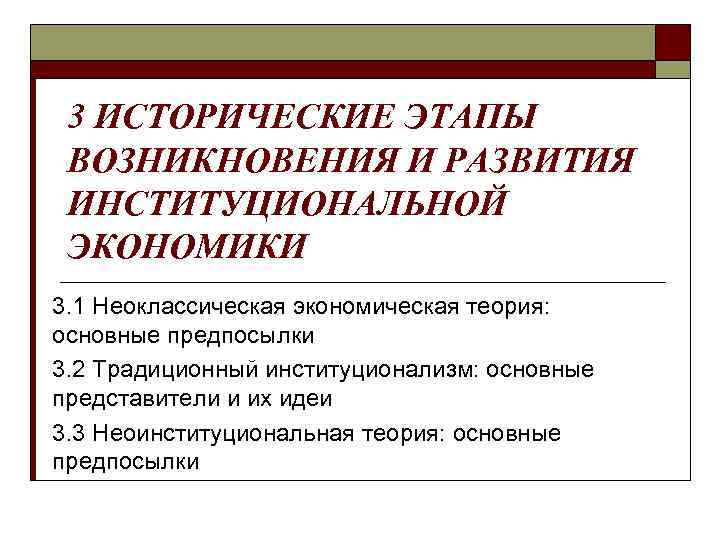 3 ИСТОРИЧЕСКИЕ ЭТАПЫ ВОЗНИКНОВЕНИЯ И РАЗВИТИЯ ИНСТИТУЦИОНАЛЬНОЙ ЭКОНОМИКИ

3.1 Неоклассическая экономическая теория: основные предпосылки

3.2 Традиционный институционализм: основные представители и их идеи

3.3 Неоинституциональная теория: основные предпосылки